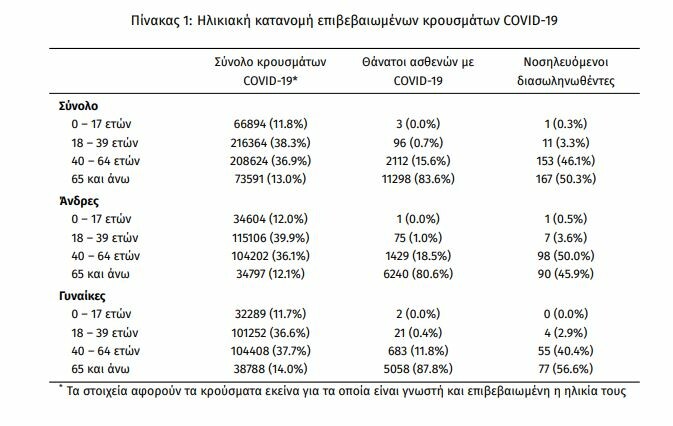 Πίνακας 1: Ηλικιακή κατανομή επιβεβαιωμένων κρουσμάτων COVID-19

| | Σύνολο κρουσμάτων COVID-19* | Θάνατοι ασθενών με COVID-19 | Νοσηλευόμενοι διασωληνωθέντες |
|---|---|---|---|
| **Σύνολο** | | | |
| 0 – 17 ετών | 66894 (11.8%) | 3 (0.0%) | 1 (0.3%) |
| 18 – 39 ετών | 216364 (38.3%) | 96 (0.7%) | 11 (3.3%) |
| 40 – 64 ετών | 208624 (36.9%) | 2112 (15.6%) | 153 (46.1%) |
| 65 και άνω | 73591 (13.0%) | 11298 (83.6%) | 167 (50.3%) |
| **Άνδρες** | | | |
| 0 – 17 ετών | 34604 (12.0%) | 1 (0.0%) | 1 (0.5%) |
| 18 – 39 ετών | 115106 (39.9%) | 75 (1.0%) | 7 (3.6%) |
| 40 – 64 ετών | 104202 (36.1%) | 1429 (18.5%) | 98 (50.0%) |
| 65 και άνω | 34797 (12.1%) | 6240 (80.6%) | 90 (45.9%) |
| **Γυναίκες** | | | |
| 0 – 17 ετών | 32289 (11.7%) | 2 (0.0%) | 0 (0.0%) |
| 18 – 39 ετών | 101252 (36.6%) | 21 (0.4%) | 4 (2.9%) |
| 40 – 64 ετών | 104408 (37.7%) | 683 (11.8%) | 55 (40.4%) |
| 65 και άνω | 38788 (14.0%) | 5058 (87.8%) | 77 (56.6%) |

* Τα στοιχεία αφορούν τα κρούσματα εκείνα για τα οποία είναι γνωστή και επιβεβαιωμένη η ηλικία τους